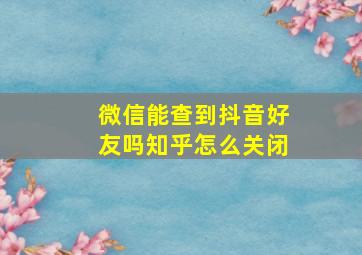 微信能查到抖音好友吗知乎怎么关闭